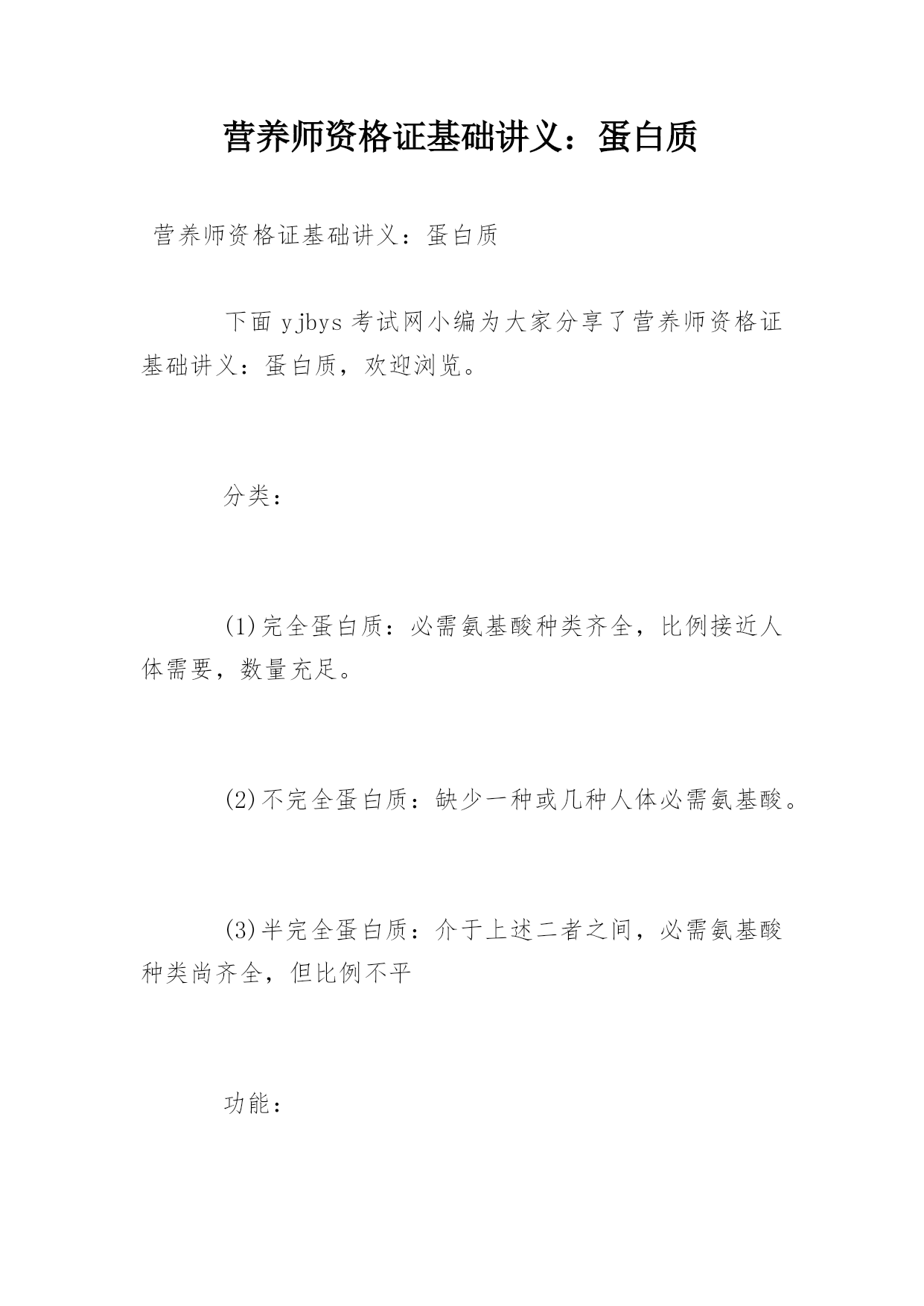 营养师资格证基础讲义：蛋白质

营养师资格证基础讲义：蛋白质

下面 yjbys 考试网小编为大家分享了营养师资格证基础讲义：蛋白质，欢迎浏览。

分类：

(1)完全蛋白质：必需氨基酸种类齐全，比例接近人体需要，数量充足。

(2)不完全蛋白质：缺少一种或几种人体必需氨基酸。

(3)半完全蛋白质：介于上述二者之间，必需氨基酸种类尚齐全，但比例不平

功能：